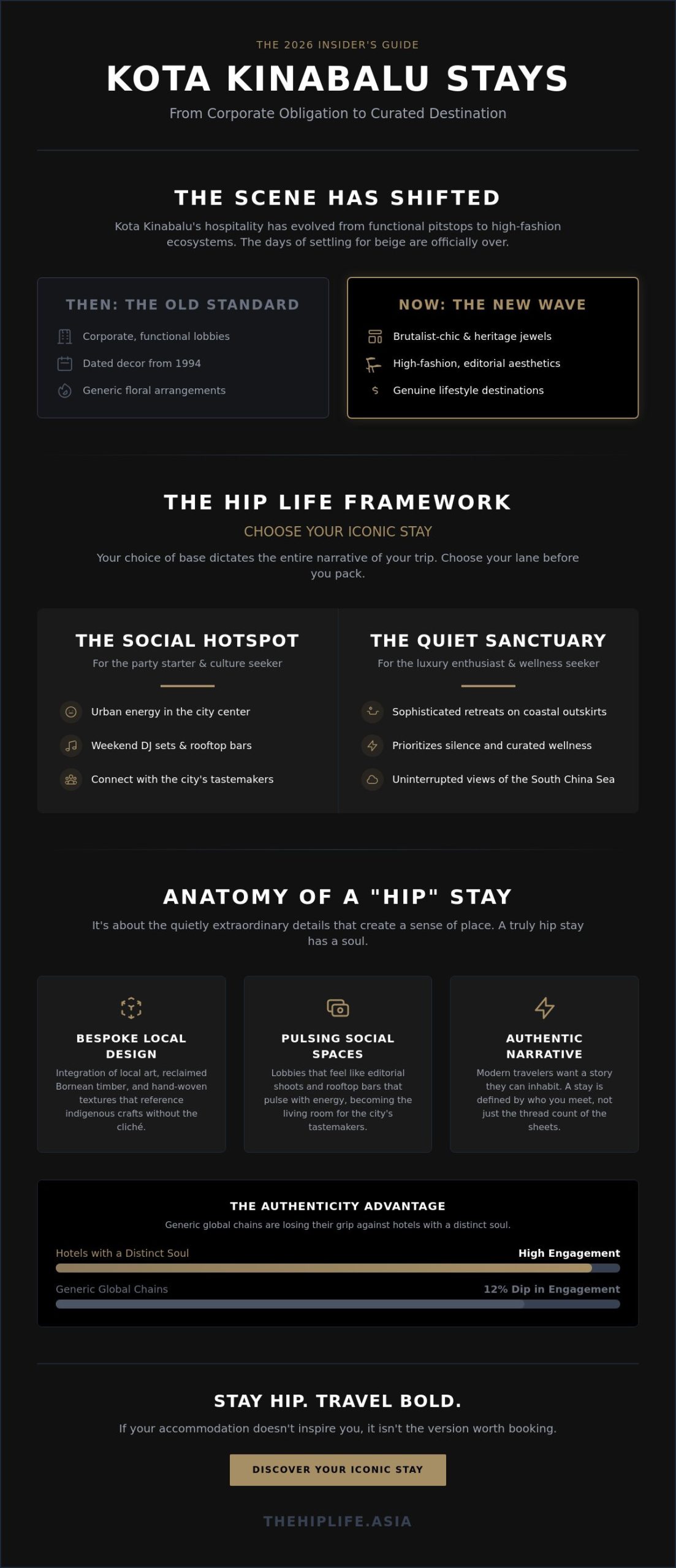 THE 2026 INSIDER'S GUIDE

KOTA KINABALU STAYS

From Corporate Obligation to Curated Destination

THE SCENE HAS SHIFTED

Kota Kinabalu's hospitality has evolved from functional pitstops to high-fashion ecosystems. The days of settling for beige are officially over.

THEN: THE OLD STANDARD

Corporate, functional lobbies

Dated decor from 1994

Generic floral arrangements

NOW: THE NEW WAVE

Brutalist-chic & heritage jewels

High-fashion, editorial aesthetics

Genuine lifestyle destinations

THE HIP LIFE FRAMEWORK

CHOOSE YOUR ICONIC STAY

Your choice of base dictates the entire narrative of your trip. Choose your lane before you pack.

THE SOCIAL HOTSPOT

For the party starter & culture seeker

Urban energy in the city center

Weekend DJ sets & rooftop bars

Connect with the city's tastemakers

THE QUIET SANCTUARY

For the luxury enthusiast & wellness seeker

Sophisticated retreats on coastal outskirts

Prioritizes silence and curated wellness

Uninterrupted views of the South China Sea

ANATOMY OF A "HIP" STAY

It's about the quietly extraordinary details that create a sense of place. A truly hip stay has a soul.

BESPOKE LOCAL DESIGN

Integration of local art, reclaimed Bornean timber, and hand-woven textures that reference indigenous crafts without the cliché.

PULSING SOCIAL SPACES

Lobbies that feel like editorial shoots and rooftop bars that pulse with energy, becoming the living room for the city's tastemakers.

AUTHENTIC NARRATIVE

Modern travelers want a story they can inhabit. A stay is defined by who you meet, not just the thread count of the sheets.

THE AUTHENTICITY ADVANTAGE

Generic global chains are losing their grip against hotels with a distinct soul.

Hotels with a Distinct Soul High Engagement

Generic Global Chains 12% Dip in Engagement

STAY HIP. TRAVEL BOLD.

If your accommodation doesn't inspire you, it isn't the version worth booking.

DISCOVER YOUR ICONIC STAY

THEHIPLIFE.ASIA